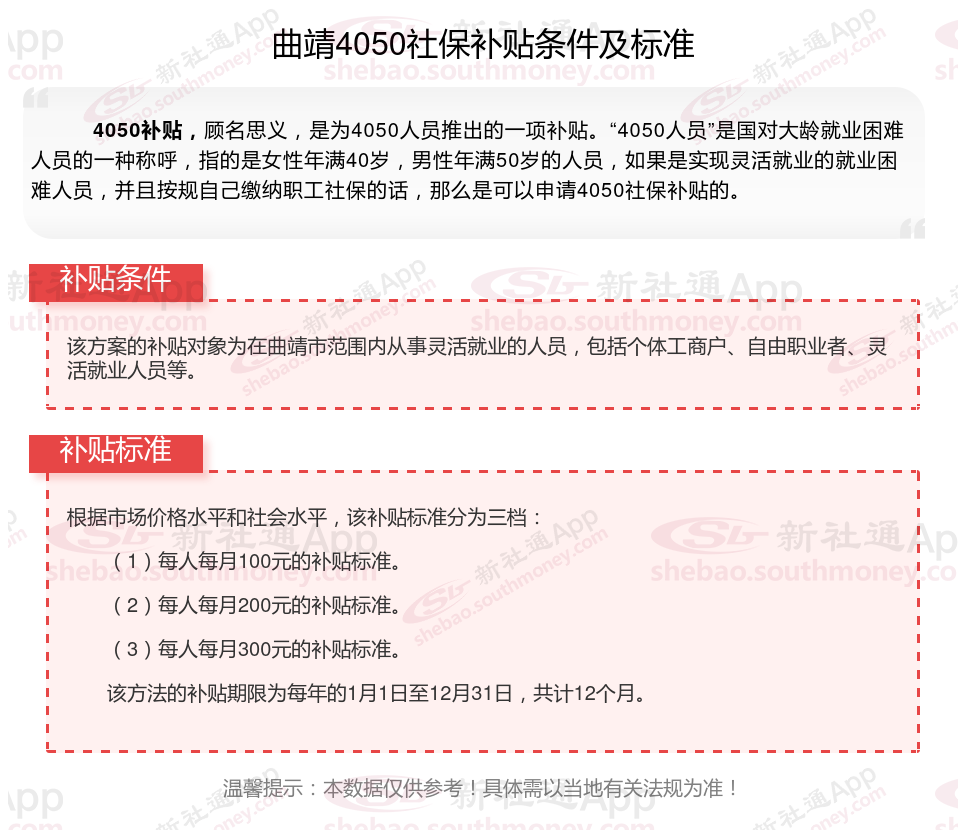 曲靖4050社保补贴条件及标准

4050补贴，顾名思义，是为4050人员推出的一项补贴。“4050人员”是国对大龄就业困难人员的一种称呼，指的是女性年满40岁，男性年满50岁的人员，如果是实现灵活就业的就业困难人员，并且按规自己缴纳职工社保的话，那么是可以申请4050社保补贴的。

补贴条件

该方案的补贴对象为在曲靖市范围内从事灵活就业的人员，包括个体工商户、自由职业者、灵活就业人员等。

补贴标准

根据市场价格水平和社会水平，该补贴标准分为三档：

（1）每人每月100元的补贴标准。

（2）每人每月200元的补贴标准。

（3）每人每月300元的补贴标准。

该方法的补贴期限为每年的1月1日至12月31日，共计12个月。

温馨提示：本数据仅供参考！具体需以当地有关法规为准！

新社通App shebao.southmoney.com